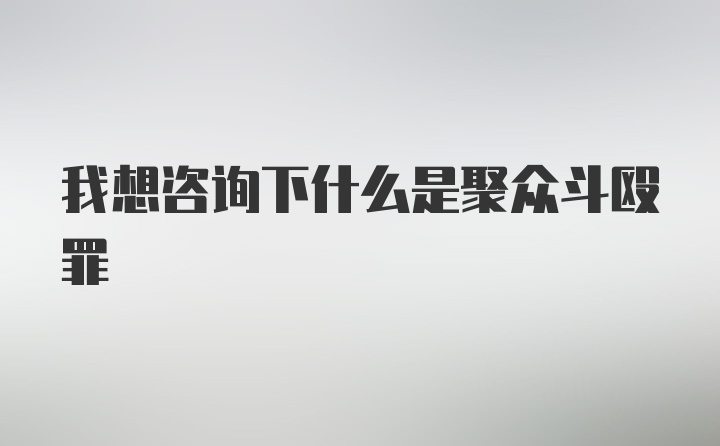 我想咨询下什么是聚众斗殴罪